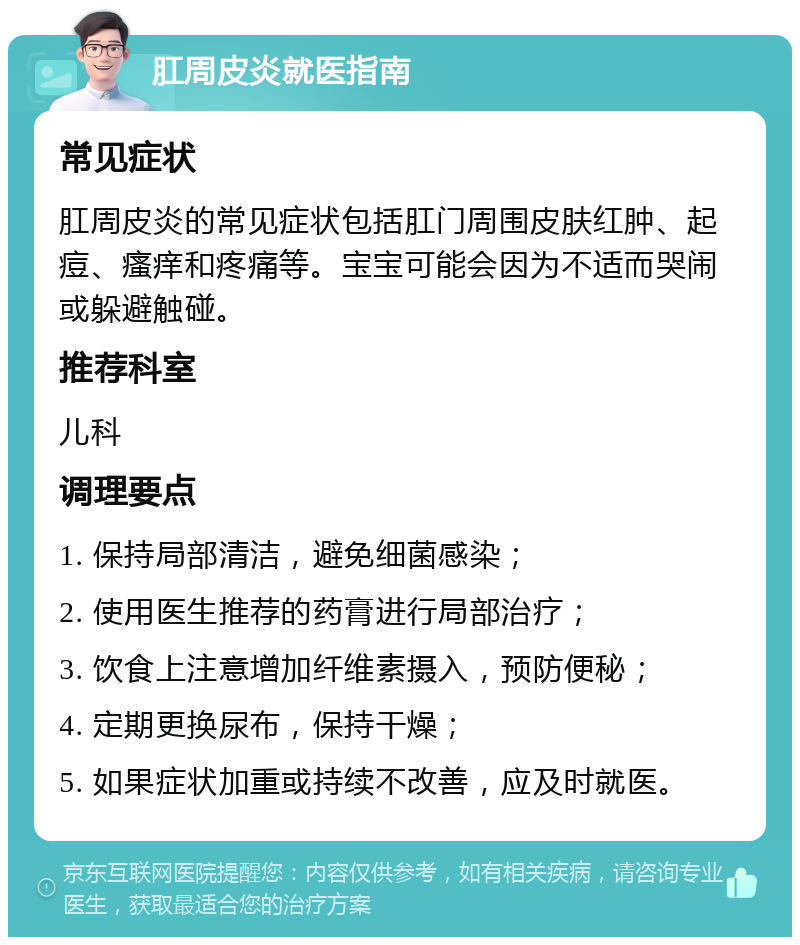 肛周皮炎就医指南

常见症状

肛周皮炎的常见症状包括肛门周围皮肤红肿、起痘、瘙痒和疼痛等。宝宝可能会因为不适而哭闹或躲避触碰。

推荐科室

儿科

调理要点

1. 保持局部清洁，避免细菌感染；

2. 使用医生推荐的药膏进行局部治疗；

3. 饮食上注意增加纤维素摄入，预防便秘；

4. 定期更换尿布，保持干燥；

5. 如果症状加重或持续不改善，应及时就医。

京东互联网医院提醒您：内容仅供参考，如有相关疾病，请咨询专业医生，获取最适合您的治疗方案